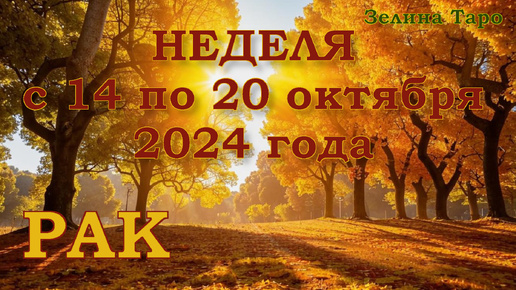 Зелина Таро

НЕДЕЛЯ
с 14 по 20 октября
2024 года

РАК